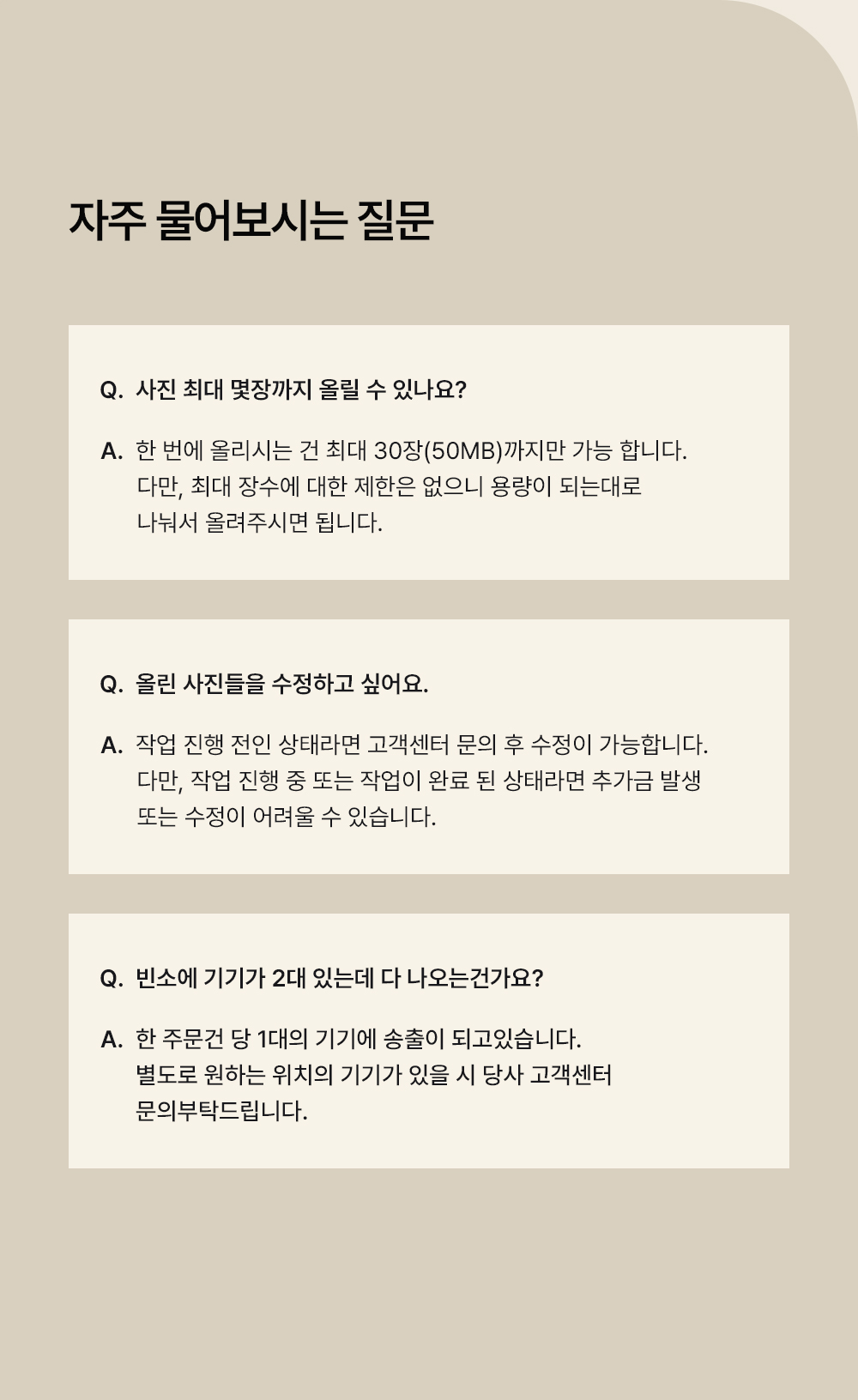 자주 물어보시는 질문

Q. 사진 최대 몇장까지 올릴 수 있나요?

A. 한 번에 올리시는 건 최대 30장(50MB)까지만 가능 합니다. 다만, 최대 장수에 대한 제한은 없으니 용량이 되는대로 나눠서 올려주시면 됩니다.

Q. 올린 사진들을 수정하고 싶어요.

A. 작업 진행 전인 상태라면 고객센터 문의 후 수정이 가능합니다. 다만, 작업 진행 중 또는 작업이 완료 된 상태라면 추가금 발생 또는 수정이 어려울 수 있습니다.

Q. 빈소에 기기가 2대 있는데 다 나오는건가요?

A. 한 주문건 당 1대의 기기에 송출이 되고있습니다. 별도로 원하는 위치의 기기가 있을 시 당사 고객센터 문의부탁드립니다.